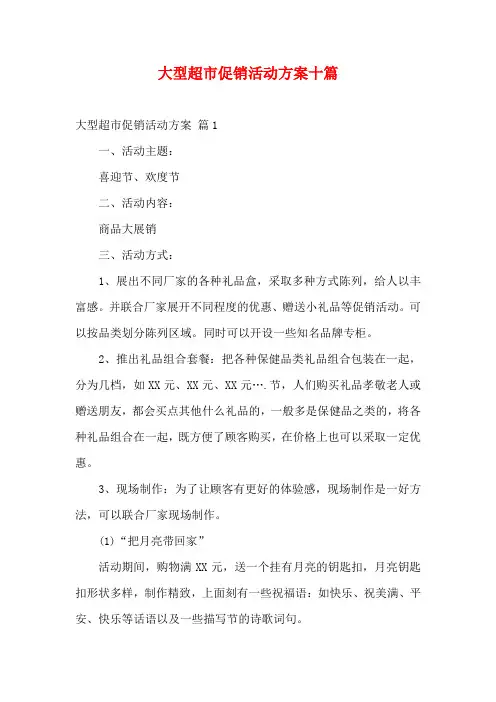 大型超市促销活动方案十篇

大型超市促销活动方案 篇1

一、活动主题：

喜迎节、欢度节

二、活动内容：

商品大展销

三、活动方式：

1、展出不同厂家的各种礼品盒，采取多种方式陈列，给人以丰富感。并联合厂家展开不同程度的优惠、赠送小礼品等促销活动。可以按品类划分陈列区域。同时可以开设一些知名品牌专柜。

2、推出礼品组合套餐：把各种保健品类礼品组合包装在一起，分为几档，如XX元、XX元、XX元….节，人们购买礼品孝敬老人或赠送朋友，都会买点其他什么礼品的，一般多是保健品之类的，将各种礼品组合在一起，既方便了顾客购买，在价格上也可以采取一定优惠。

3、现场制作：为了让顾客有更好的体验感，现场制作是一好方法，可以联合厂家现场制作。

(1)“把月亮带回家”

活动期间，购物满XX元，送一个挂有月亮的钥匙扣，月亮钥匙扣形状多样，制作精致，上面刻有一些祝福语：如快乐、祝美满、平安、快乐等话语以及一些描写节的诗歌词句。